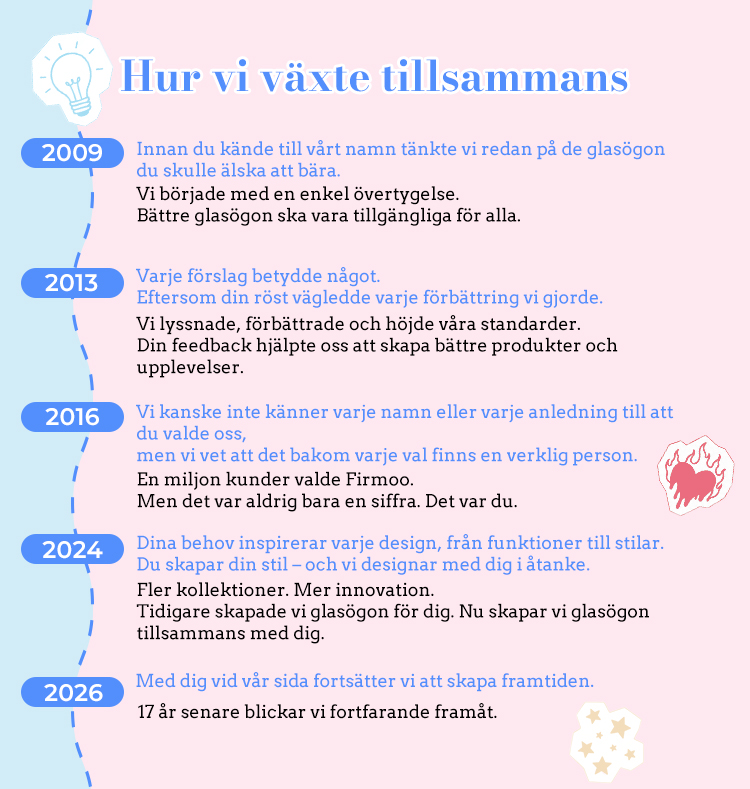 Hur vi växte tillsammans

2009
Innan du kände till vårt namn tänkte vi redan på de glasögon du skulle älska att bära.
Vi började med en enkel övertygelse.
Bättre glasögon ska vara tillgängliga för alla.

2013
Varje förslag betydde något.
Eftersom din röst vägledde varje förbättring vi gjorde.
Vi lyssnade, förbättrade och höjde våra standarder.
Din feedback hjälpte oss att skapa bättre produkter och upplevelser.

2016
Vi kanske inte känner varje namn eller varje anledning till att du valde oss,
men vi vet att det bakom varje val finns en verklig person.
En miljon kunder valde Firmoo.
Men det var aldrig bara en siffra. Det var du.

2024
Dina behov inspirerar varje design, från funktioner till stilar.
Du skapar din stil – och vi designar med dig i åtanke.
Fler kollektioner. Mer innovation.
Tidigare skapade vi glasögon för dig. Nu skapar vi glasögon tillsammans med dig.

2026
Med dig vid vår sida fortsätter vi att skapa framtiden.
17 år senare blickar vi fortfarande framåt.